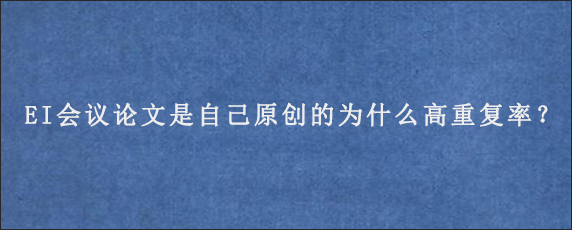 EI会议论文是自己原创的为什么高重复率？